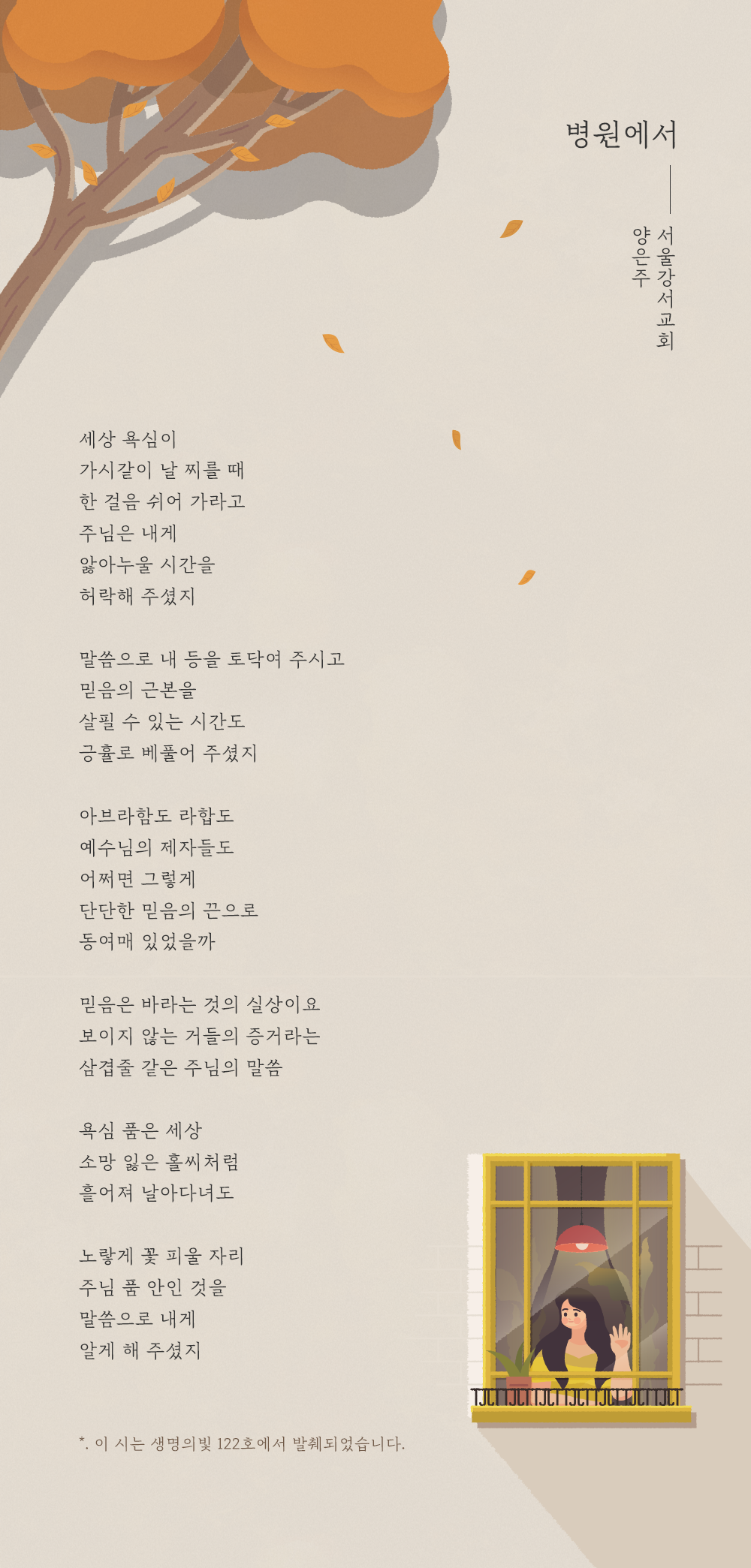 병원에서

서울강서교회
양은주

세상 욕심이
가시같이 날 찌를 때
한 걸음 쉬어 가라고
주님은 내게
앓아누울 시간을
허락해 주셨지

말씀으로 내 등을 토닥여 주시고
믿음의 근본을
살필 수 있는 시간도
긍휼로 베풀어 주셨지

아브라함도 라합도
예수님의 제자들도
어쩌면 그렇게
단단한 믿음의 끈으로
동여매 있었을까

믿음은 바라는 것의 실상이요
보이지 않는 거들의 증거라는
삼겹줄 같은 주님의 말씀

욕심 품은 세상
소망 잃은 홀씨처럼
흩어져 날아다녀도

노랗게 꽃 피울 자리
주님 품 안인 것을
말씀으로 내게
알게 해 주셨지

*. 이 시는 생명의빛 122호에서 발췌되었습니다.